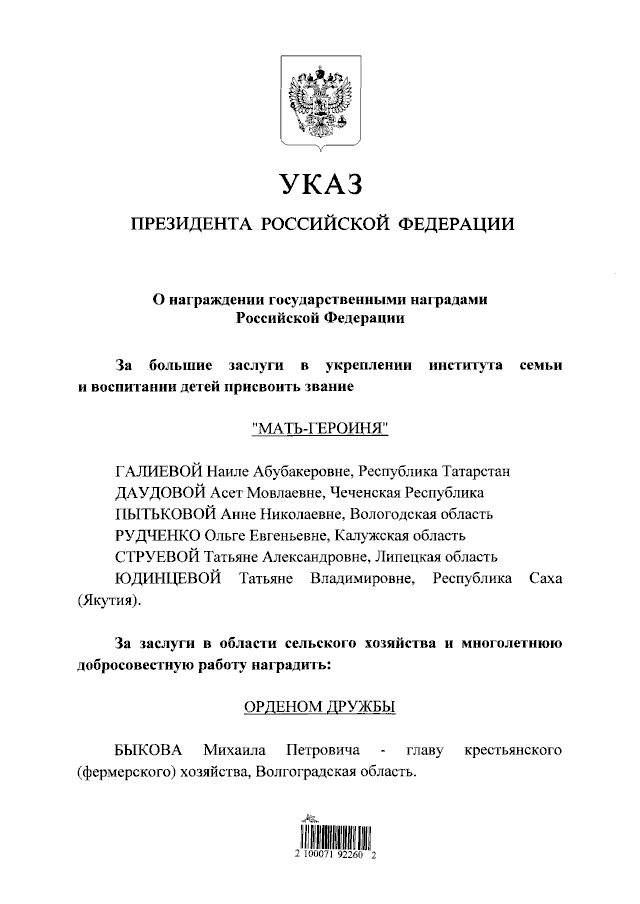 УКАЗ

ПРЕЗИДЕНТА РОССИЙСКОЙ ФЕДЕРАЦИИ

О награждении государственными наградами Российской Федерации

За большие заслуги в укреплении института семьи и воспитании детей присвоить звание

"МАТЬ-ГЕРОИНЯ"

ГАЛИЕВОЙ Наиле Абубакеровне, Республика Татарстан
ДАУДОВОЙ Асет Мовлаевне, Чеченская Республика
ПЫТЬКОВОЙ Анне Николаевне, Вологодская область
РУДЧЕНКО Ольге Евгеньевне, Калужская область
СТРУЕВОЙ Татьяне Александровне, Липецкая область
ЮДИНЦЕВОЙ Татьяне Владимировне, Республика Саха (Якутия).

За заслуги в области сельского хозяйства и многолетнюю добросовестную работу наградить:

ОРДЕНОМ ДРУЖБЫ

БЫКОВА Михаила Петровича - главу крестьянского (фермерского) хозяйства, Волгоградская область.

2 100071 92260 2